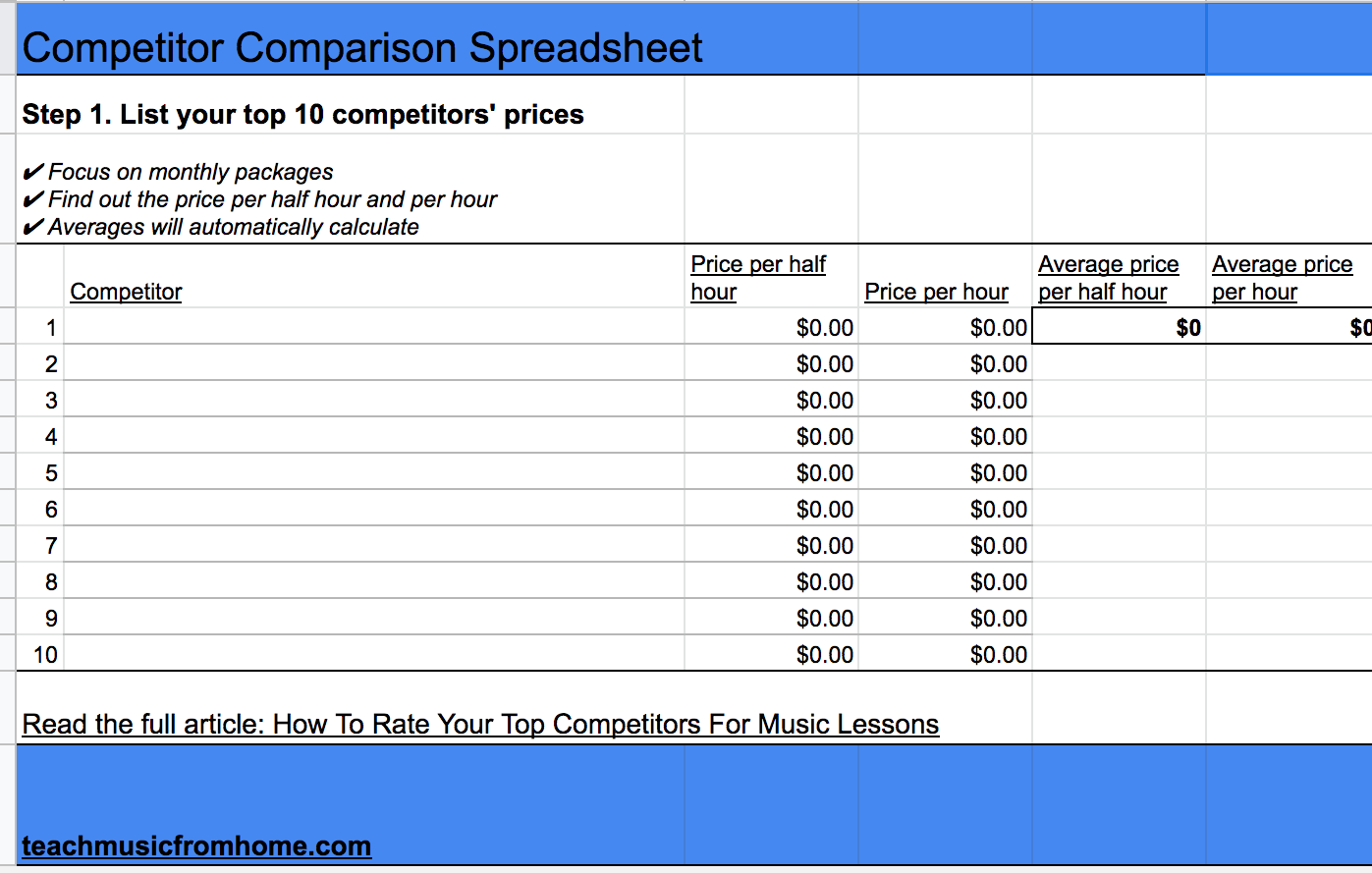 Competitor Comparison Spreadsheet

Step 1. List your top 10 competitors' prices

✔ Focus on monthly packages
✔ Find out the price per half hour and per hour
✔ Averages will automatically calculate

| | Competitor | Price per half hour | Price per hour | Average price per half hour | Average price per hour |
|---|---|---|---|---|---|
| 1 | | $0.00 | $0.00 | $0 | $0 |
| 2 | | $0.00 | $0.00 | | |
| 3 | | $0.00 | $0.00 | | |
| 4 | | $0.00 | $0.00 | | |
| 5 | | $0.00 | $0.00 | | |
| 6 | | $0.00 | $0.00 | | |
| 7 | | $0.00 | $0.00 | | |
| 8 | | $0.00 | $0.00 | | |
| 9 | | $0.00 | $0.00 | | |
| 10 | | $0.00 | $0.00 | | |

Read the full article: How To Rate Your Top Competitors For Music Lessons

teachmusicfromhome.com